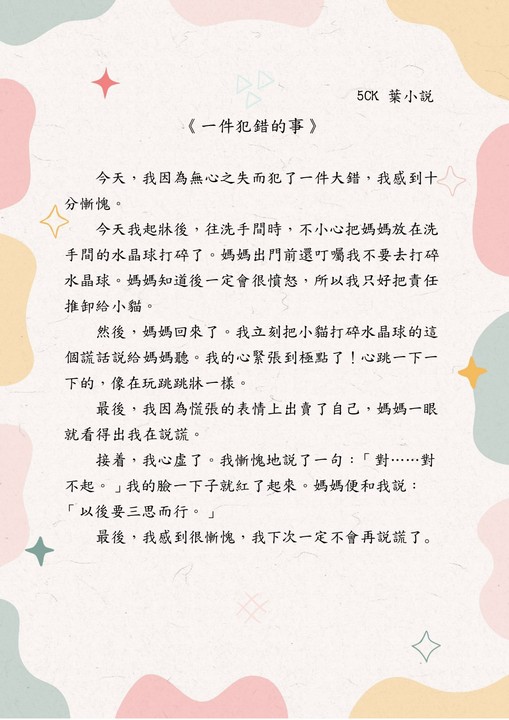 5CK 葉小説

《一件犯錯的事》

今天，我因為無心之失而犯了一件大錯，我感到十分慚愧。

今天我起牀後，往洗手間時，不小心把媽媽放在洗手間的水晶球打碎了。媽媽出門前還叮囑我不要去打碎水晶球。媽媽知道後一定會很憤怒，所以我只好把責任推卸給小貓。

然後，媽媽回來了。我立刻把小貓打碎水晶球的這個謊話説給媽媽聽。我的心緊張到極點了！心跳一下一下的，像在玩跳跳牀一樣。

最後，我因為慌張的表情上出賣了自己，媽媽一眼就看得出我在説謊。

接着，我心虛了。我慚愧地説了一句：「對……對不起。」我的臉一下子就紅了起來。媽媽便和我説：「以後要三思而行。」

最後，我感到很慚愧，我下次一定不會再説謊了。